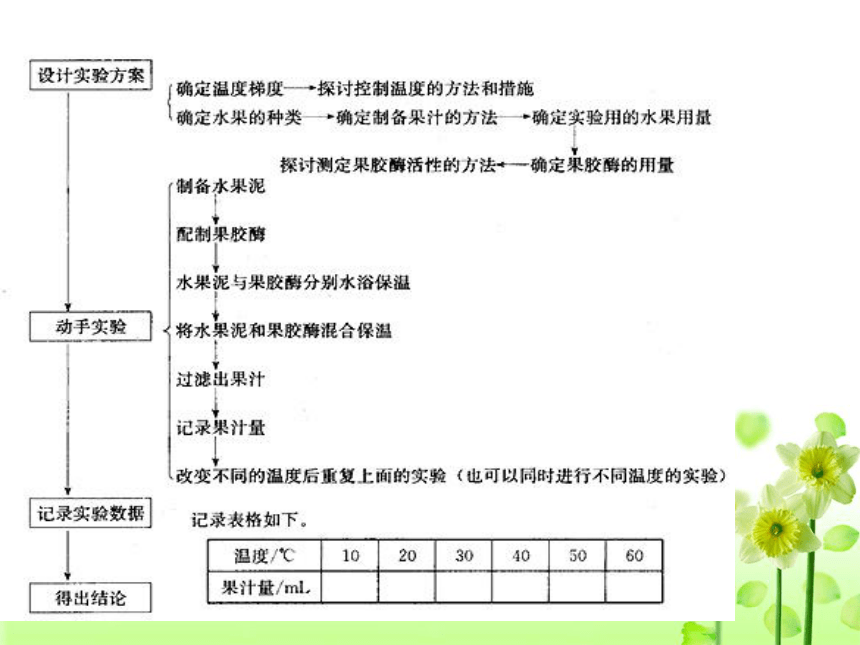 设计实验方案

确定温度梯度→探讨控制温度的方法和措施

确定水果的种类→确定制备果汁的方法→确定实验用的水果用量

探讨测定果胶酶活性的方法←确定果胶酶的用量

动手实验

制备水果泥

配制果胶酶

水果泥与果胶酶分别水浴保温

将水果泥和果胶酶混合保温

过滤出果汁

记录果汁量

改变不同的温度后重复上面的实验（也可以同时进行不同温度的实验）

记录实验数据

记录表格如下。

| 温度/℃ | 10 | 20 | 30 | 40 | 50 | 60 |
|---|---|---|---|---|---|---|
| 果汁量/mL | | | | | | |

得出结论